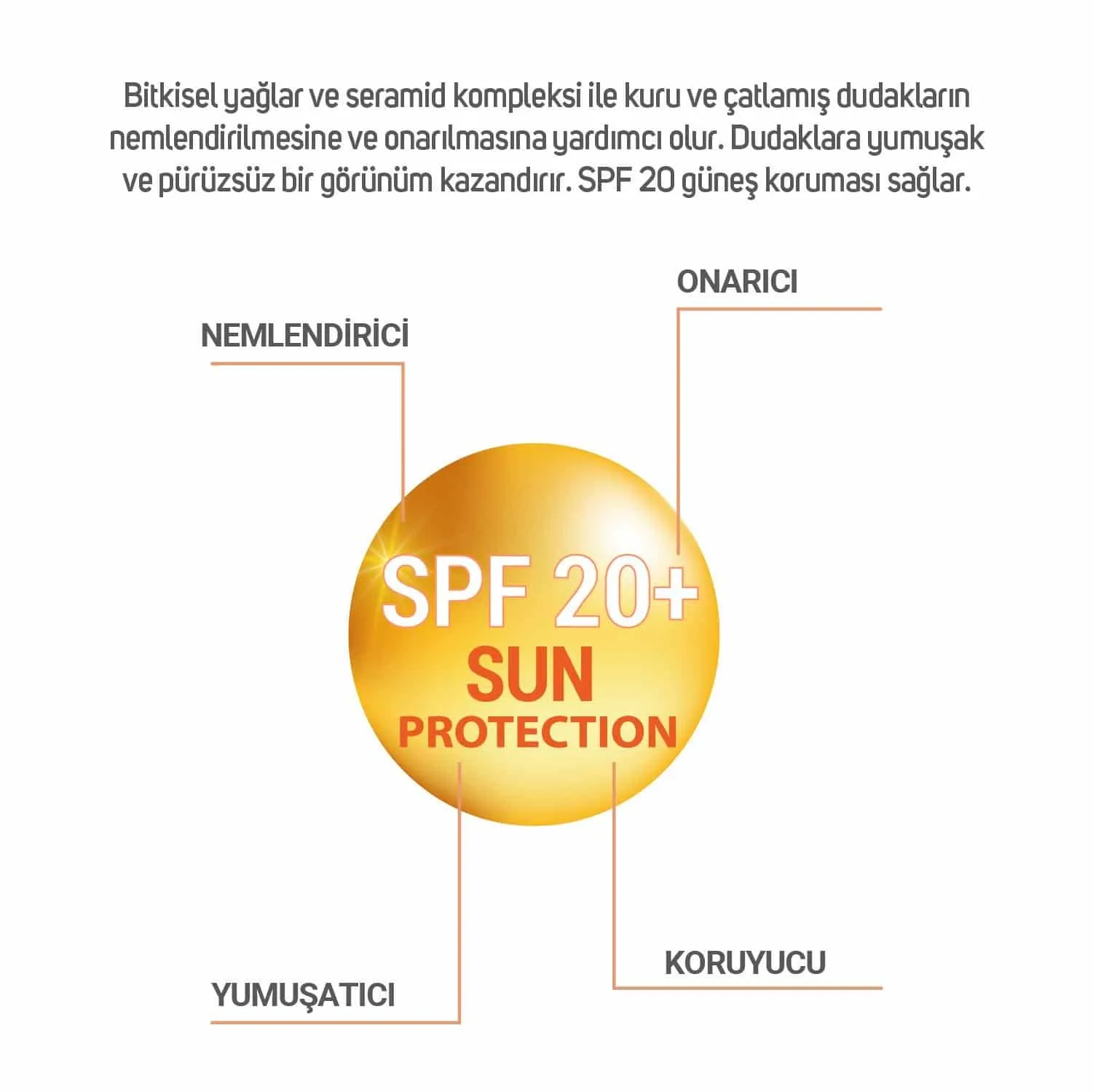 Bitkisel yağlar ve seramid kompleksi ile kuru ve çatlamış dudakların nemlendirilmesine ve onarılmasına yardımcı olur. Dudaklara yumuşak ve pürüzsüz bir görünüm kazandırır. SPF 20 güneş koruması sağlar.

ONARICI

NEMLENDİRİCİ

SPF 20+
SUN
PROTECTION

KORUYUCU

YUMUŞATICI